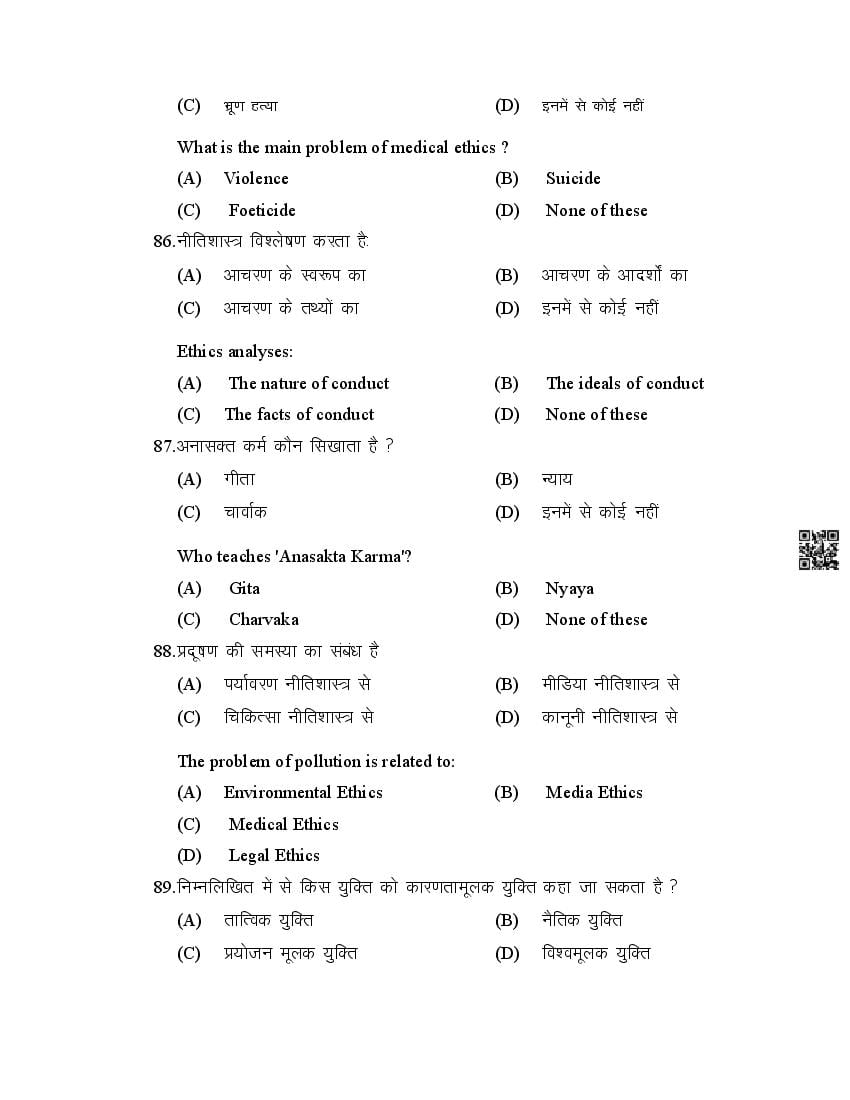 (C) भ्रूण हत्या (D) इनमें से कोई नहीं

What is the main problem of medical ethics ?

(A) Violence (B) Suicide

(C) Foeticide (D) None of these

86.नीतिशास्त्र विश्लेषण करता है:

(A) आचरण के स्वरूप का (B) आचरण के आदर्शों का

(C) आचरण के तथ्यों का (D) इनमें से कोई नहीं

Ethics analyses:

(A) The nature of conduct (B) The ideals of conduct

(C) The facts of conduct (D) None of these

87.अनासक्त कर्म कौन सिखाता है ?

(A) गीता (B) न्याय

(C) चार्वाक (D) इनमें से कोई नहीं

Who teaches 'Anasakta Karma'?

(A) Gita (B) Nyaya

(C) Charvaka (D) None of these

88.प्रदूषण की समस्या का संबंध है

(A) पर्यावरण नीतिशास्त्र से (B) मीडिया नीतिशास्त्र से

(C) चिकित्सा नीतिशास्त्र से (D) कानूनी नीतिशास्त्र से

The problem of pollution is related to:

(A) Environmental Ethics (B) Media Ethics

(C) Medical Ethics

(D) Legal Ethics

89.निम्नलिखित में से किस युक्ति को कारणतामूलक युक्ति कहा जा सकता है ?

(A) तात्विक युक्ति (B) नैतिक युक्ति

(C) प्रयोजन मूलक युक्ति (D) विश्वमूलक युक्ति